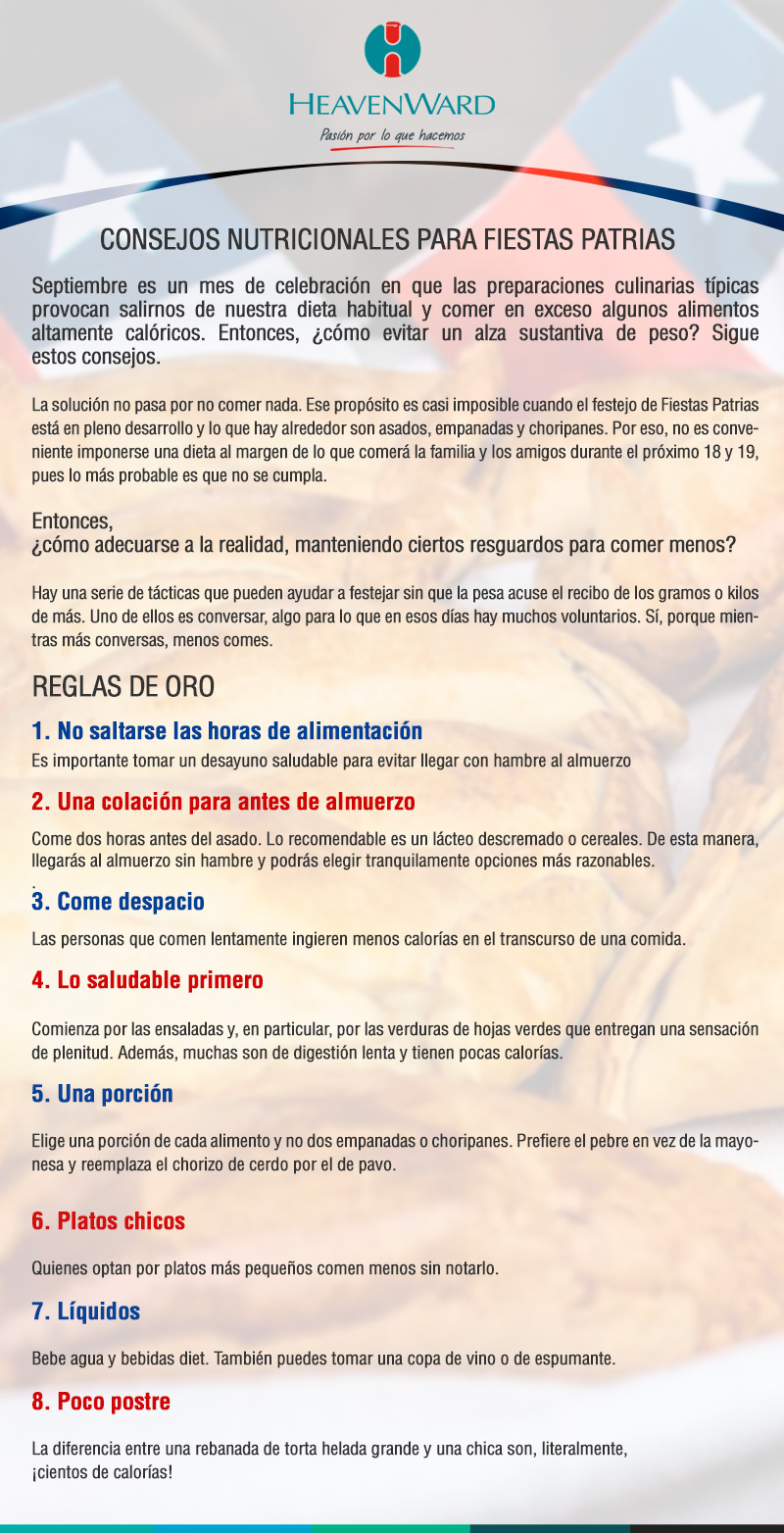 HEAVENWARD
Pasión por lo que hacemos

CONSEJOS NUTRICIONALES PARA FIESTAS PATRIAS

Septiembre es un mes de celebración en que las preparaciones culinarias típicas provocan salirnos de nuestra dieta habitual y comer en exceso algunos alimentos altamente calóricos. Entonces, ¿cómo evitar un alza sustantiva de peso? Sigue estos consejos.

La solución no pasa por no comer nada. Ese propósito es casi imposible cuando el festejo de Fiestas Patrias está en pleno desarrollo y lo que hay alrededor son asados, empanadas y choripanes. Por eso, no es conveniente imponerse una dieta al margen de lo que comerá la familia y los amigos durante el próximo 18 y 19, pues lo más probable es que no se cumpla.

Entonces,
¿cómo adecuarse a la realidad, manteniendo ciertos resguardos para comer menos?

Hay una serie de tácticas que pueden ayudar a festejar sin que la pesa acuse el recibo de los gramos o kilos de más. Uno de ellos es conversar, algo para lo que en esos días hay muchos voluntarios. Sí, porque mientras más conversas, menos comes.

REGLAS DE ORO

1. No saltarse las horas de alimentación
Es importante tomar un desayuno saludable para evitar llegar con hambre al almuerzo

2. Una colación para antes de almuerzo
Come dos horas antes del asado. Lo recomendable es un lácteo descremado o cereales. De esta manera, llegarás al almuerzo sin hambre y podrás elegir tranquilamente opciones más razonables.

3. Come despacio
Las personas que comen lentamente ingieren menos calorías en el transcurso de una comida.

4. Lo saludable primero
Comienza por las ensaladas y, en particular, por las verduras de hojas verdes que entregan una sensación de plenitud. Además, muchas son de digestión lenta y tienen pocas calorías.

5. Una porción
Elige una porción de cada alimento y no dos empanadas o choripanes. Prefiere el pebre en vez de la mayonesa y reemplaza el chorizo de cerdo por el de pavo.

6. Platos chicos
Quienes optan por platos más pequeños comen menos sin notarlo.

7. Líquidos
Bebe agua y bebidas diet. También puedes tomar una copa de vino o de espumante.

8. Poco postre
La diferencia entre una rebanada de torta helada grande y una chica son, literalmente, ¡cientos de calorías!